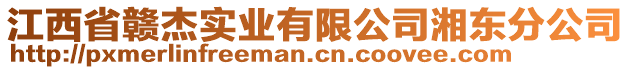 江西省赣杰实业有限公司湘东分公司
http://pxmerlinfreeman.cn.coovee.com